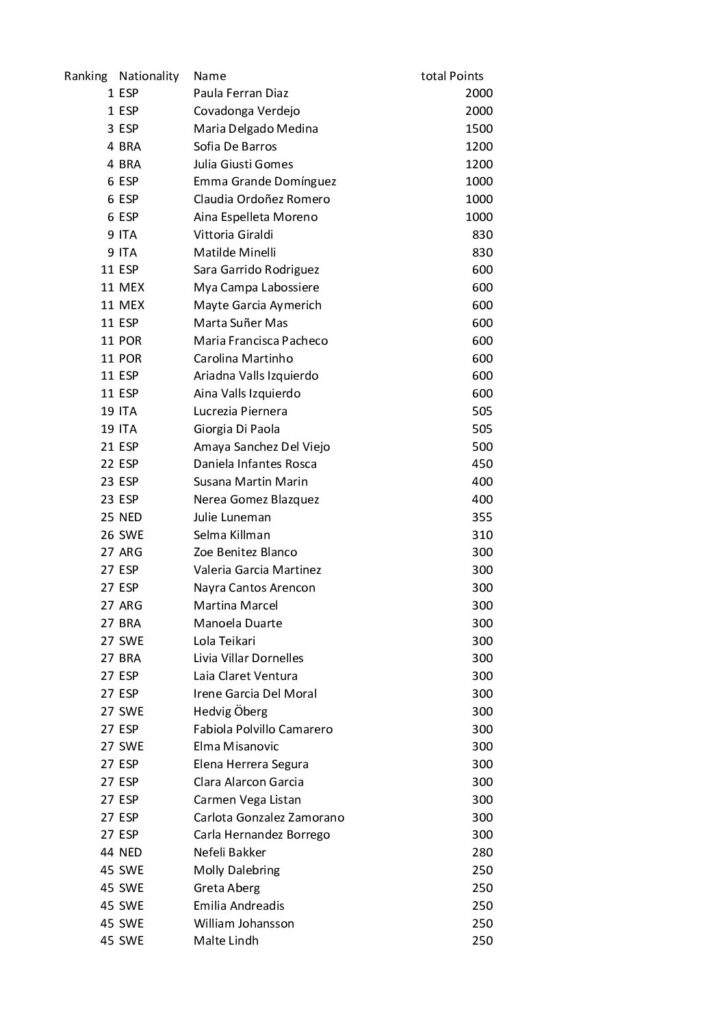 | Ranking | Nationality | Name | total Points |
|---|---|---|---|
| 1 | ESP | Paula Ferran Diaz | 2000 |
| 1 | ESP | Covadonga Verdejo | 2000 |
| 3 | ESP | Maria Delgado Medina | 1500 |
| 4 | BRA | Sofia De Barros | 1200 |
| 4 | BRA | Julia Giusti Gomes | 1200 |
| 6 | ESP | Emma Grande Domínguez | 1000 |
| 6 | ESP | Claudia Ordoñez Romero | 1000 |
| 6 | ESP | Aina Espelleta Moreno | 1000 |
| 9 | ITA | Vittoria Giraldi | 830 |
| 9 | ITA | Matilde Minelli | 830 |
| 11 | ESP | Sara Garrido Rodriguez | 600 |
| 11 | MEX | Mya Campa Labossiere | 600 |
| 11 | MEX | Mayte Garcia Aymerich | 600 |
| 11 | ESP | Marta Suñer Mas | 600 |
| 11 | POR | Maria Francisca Pacheco | 600 |
| 11 | POR | Carolina Martinho | 600 |
| 11 | ESP | Ariadna Valls Izquierdo | 600 |
| 11 | ESP | Aina Valls Izquierdo | 600 |
| 19 | ITA | Lucrezia Piernera | 505 |
| 19 | ITA | Giorgia Di Paola | 505 |
| 21 | ESP | Amaya Sanchez Del Viejo | 500 |
| 22 | ESP | Daniela Infantes Rosca | 450 |
| 23 | ESP | Susana Martin Marin | 400 |
| 23 | ESP | Nerea Gomez Blazquez | 400 |
| 25 | NED | Julie Luneman | 355 |
| 26 | SWE | Selma Killman | 310 |
| 27 | ARG | Zoe Benitez Blanco | 300 |
| 27 | ESP | Valeria Garcia Martinez | 300 |
| 27 | ESP | Nayra Cantos Arencon | 300 |
| 27 | ARG | Martina Marcel | 300 |
| 27 | BRA | Manoela Duarte | 300 |
| 27 | SWE | Lola Teikari | 300 |
| 27 | BRA | Livia Villar Dornelles | 300 |
| 27 | ESP | Laia Claret Ventura | 300 |
| 27 | ESP | Irene Garcia Del Moral | 300 |
| 27 | SWE | Hedvig Öberg | 300 |
| 27 | ESP | Fabiola Polvillo Camarero | 300 |
| 27 | SWE | Elma Misanovic | 300 |
| 27 | ESP | Elena Herrera Segura | 300 |
| 27 | ESP | Clara Alarcon Garcia | 300 |
| 27 | ESP | Carmen Vega Listan | 300 |
| 27 | ESP | Carlota Gonzalez Zamorano | 300 |
| 27 | ESP | Carla Hernandez Borrego | 300 |
| 44 | NED | Nefeli Bakker | 280 |
| 45 | SWE | Molly Dalebring | 250 |
| 45 | SWE | Greta Aberg | 250 |
| 45 | SWE | Emilia Andreadis | 250 |
| 45 | SWE | William Johansson | 250 |
| 45 | SWE | Malte Lindh | 250 |